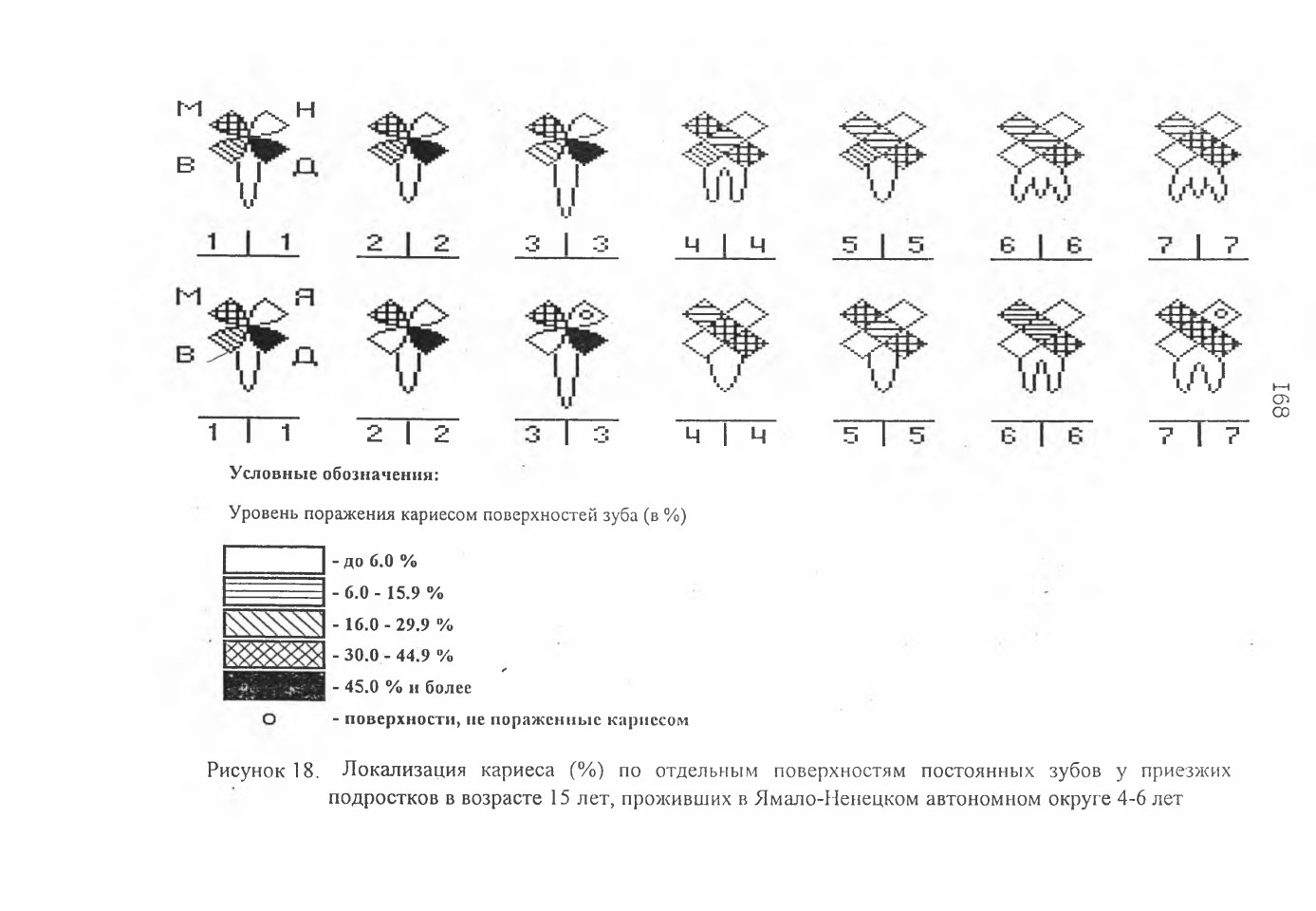 М Н
В Д

1 | 1    2 | 2    3 | 3    4 | 4    5 | 5    6 | 6    7 | 7

М Я
В Д

1 | 1    2 | 2    3 | 3    4 | 4    5 | 5    6 | 6    7 | 7

168

Условные обозначения:

Уровень поражения кариесом поверхностей зуба (в %)

- до 6.0 %
- 6.0 - 15.9 %
- 16.0 - 29.9 %
- 30.0 - 44.9 %
- 45.0 % и более
о - поверхности, не пораженные кариесом

Рисунок 18. Локализация кариеса (%) по отдельным поверхностям постоянных зубов у приезжих подростков в возрасте 15 лет, проживших в Ямало-Ненецком автономном округе 4-6 лет